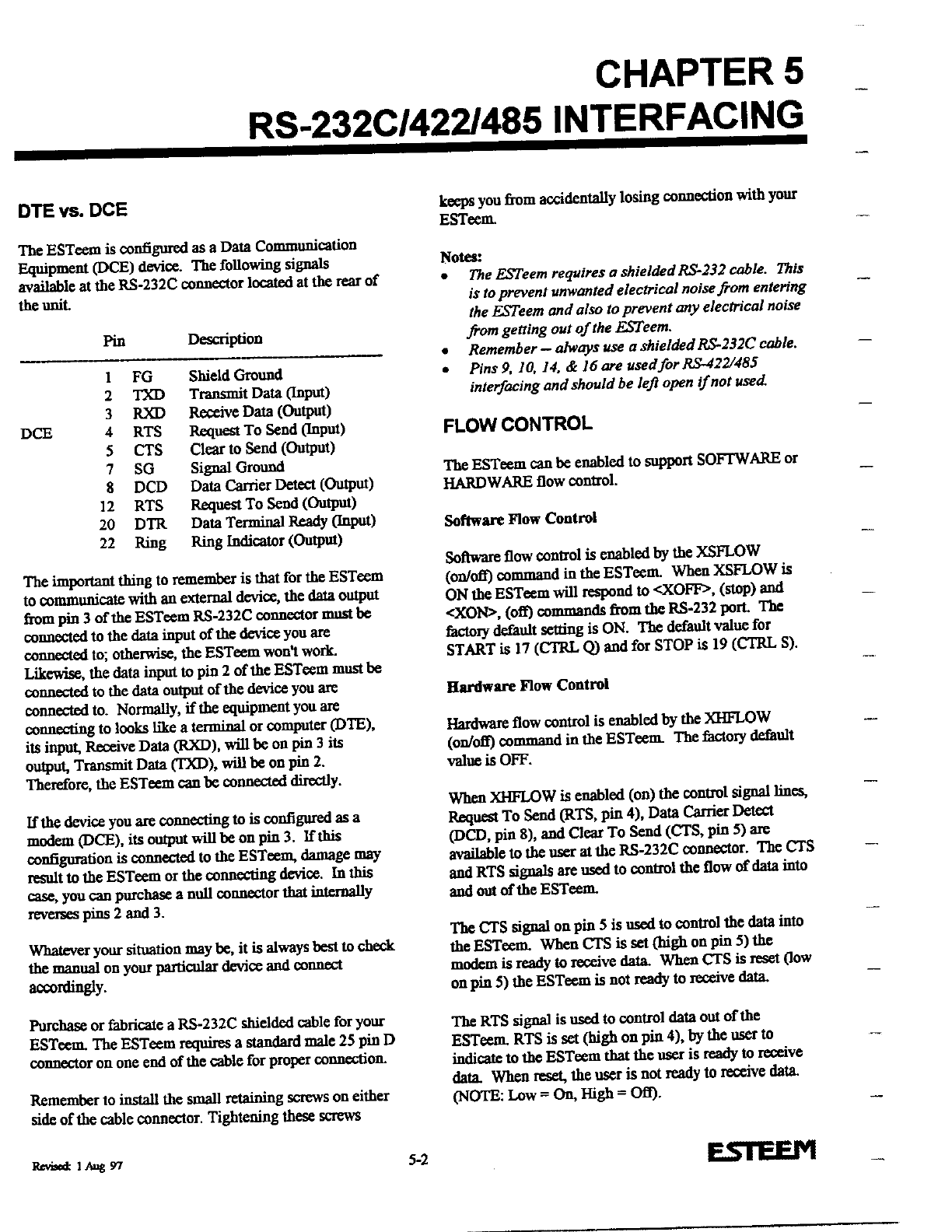 CHAPTER 5
RS-232C/422/485 INTERFACING

DTE vs. DCE

The ESTeem is configured as a Data Communication Equipment (DCE) device. The following signals available at the RS-232C connector located at the rear of the unit.

| | Pin | | Description |
|---|---|---|---|
| | 1 | FG | Shield Ground |
| | 2 | TXD | Transmit Data (Input) |
| | 3 | RXD | Receive Data (Output) |
| DCE | 4 | RTS | Request To Send (Input) |
| | 5 | CTS | Clear to Send (Output) |
| | 7 | SG | Signal Ground |
| | 8 | DCD | Data Carrier Detect (Output) |
| | 12 | RTS | Request To Send (Output) |
| | 20 | DTR | Data Terminal Ready (Input) |
| | 22 | Ring | Ring Indicator (Output) |

The important thing to remember is that for the ESTeem to communicate with an external device, the data output from pin 3 of the ESTeem RS-232C connector must be connected to the data input of the device you are connected to; otherwise, the ESTeem won't work. Likewise, the data input to pin 2 of the ESTeem must be connected to the data output of the device you are connected to. Normally, if the equipment you are connecting to looks like a terminal or computer (DTE), its input, Receive Data (RXD), will be on pin 3 its output, Transmit Data (TXD), will be on pin 2. Therefore, the ESTeem can be connected directly.

If the device you are connecting to is configured as a modem (DCE), its output will be on pin 3. If this configuration is connected to the ESTeem, damage may result to the ESTeem or the connecting device. In this case, you can purchase a null connector that internally reverses pins 2 and 3.

Whatever your situation may be, it is always best to check the manual on your particular device and connect accordingly.

Purchase or fabricate a RS-232C shielded cable for your ESTeem. The ESTeem requires a standard male 25 pin D connector on one end of the cable for proper connection.

Remember to install the small retaining screws on either side of the cable connector. Tightening these screws keeps you from accidentally losing connection with your ESTeem.

Notes:
• The ESTeem requires a shielded RS-232 cable. This is to prevent unwanted electrical noise from entering the ESTeem and also to prevent any electrical noise from getting out of the ESTeem.
• Remember – always use a shielded RS-232C cable.
• Pins 9, 10, 14, & 16 are used for RS-422/485 interfacing and should be left open if not used.

FLOW CONTROL

The ESTeem can be enabled to support SOFTWARE or HARDWARE flow control.

Software Flow Control

Software flow control is enabled by the XSFLOW (on/off) command in the ESTeem. When XSFLOW is ON the ESTeem will respond to <XOFF>, (stop) and <XON>, (off) commands from the RS-232 port. The factory default setting is ON. The default value for START is 17 (CTRL Q) and for STOP is 19 (CTRL S).

Hardware Flow Control

Hardware flow control is enabled by the XHFLOW (on/off) command in the ESTeem. The factory default value is OFF.

When XHFLOW is enabled (on) the control signal lines, Request To Send (RTS, pin 4), Data Carrier Detect (DCD, pin 8), and Clear To Send (CTS, pin 5) are available to the user at the RS-232C connector. The CTS and RTS signals are used to control the flow of data into and out of the ESTeem.

The CTS signal on pin 5 is used to control the data into the ESTeem. When CTS is set (high on pin 5) the modem is ready to receive data. When CTS is reset (low on pin 5) the ESTeem is not ready to receive data.

The RTS signal is used to control data out of the ESTeem. RTS is set (high on pin 4), by the user to indicate to the ESTeem that the user is ready to receive data. When reset, the user is not ready to receive data. (NOTE: Low = On, High = Off).

Revised: 1 Aug 97
5-2
ESTEEM